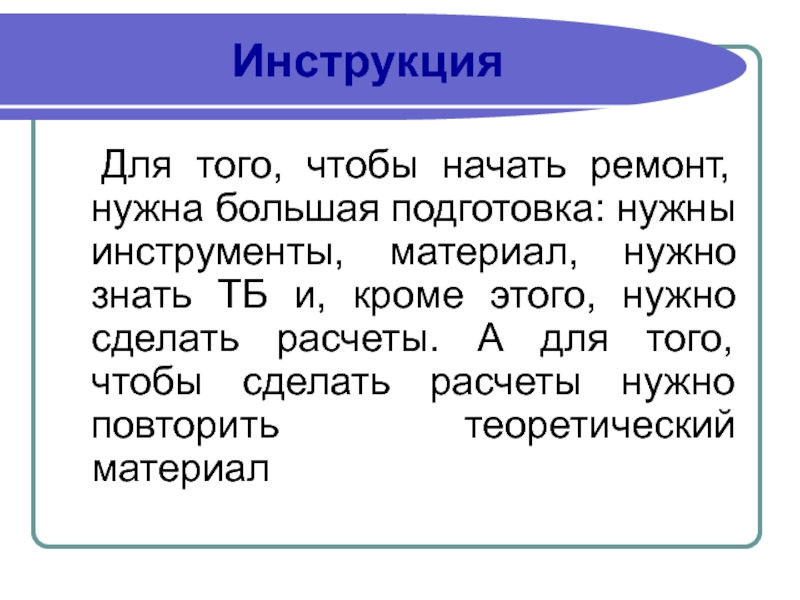 Инструкция

Для того, чтобы начать ремонт, нужна большая подготовка: нужны инструменты, материал, нужно знать ТБ и, кроме этого, нужно сделать расчеты. А для того, чтобы сделать расчеты нужно повторить теоретический материал